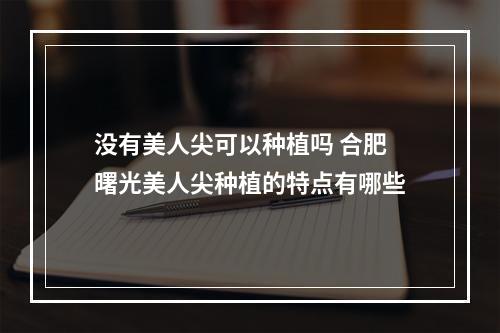 没有美人尖可以种植吗 合肥曙光美人尖种植的特点有哪些